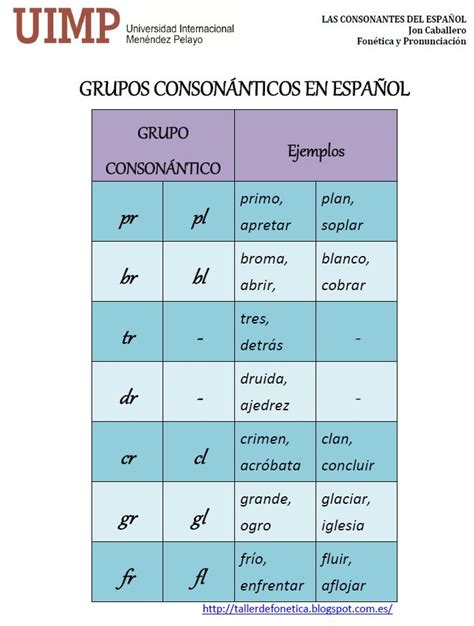 UIMP Universidad Internacional Menéndez Pelayo

LAS CONSONANTES DEL ESPAÑOL
Jon Caballero
Fonética y Pronunciación

GRUPOS CONSONÁNTICOS EN ESPAÑOL

| GRUPO CONSONÁNTICO | | Ejemplos | |
|---|---|---|---|
| pr | pl | primo, apretar | plan, soplar |
| br | bl | broma, abrir, | blanco, cobrar |
| tr | - | tres, detrás | - |
| dr | - | druida, ajedrez | - |
| cr | cl | crimen, acróbata | clan, concluir |
| gr | gl | grande, ogro | glaciar, iglesia |
| fr | fl | frío, enfrentar | fluir, aflojar |

http://tallerdefonetica.blogspot.com.es/